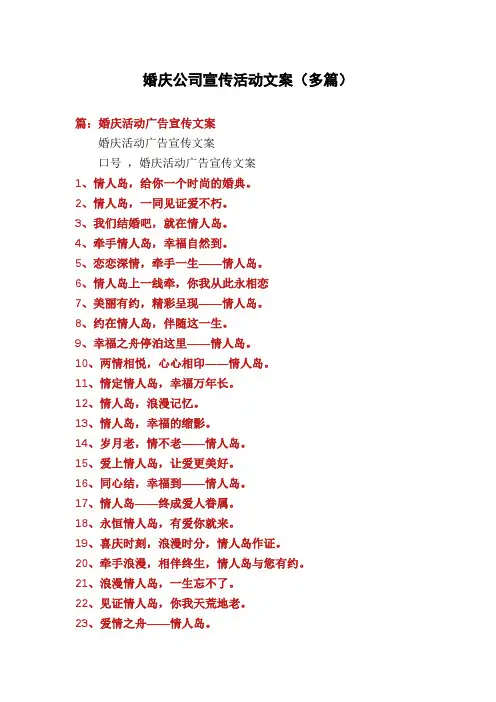 婚庆公司宣传活动文案（多篇）

篇：婚庆活动广告宣传文案

婚庆活动广告宣传文案

口号，婚庆活动广告宣传文案

1、情人岛，给你一个时尚的婚典。

2、情人岛，一同见证爱不朽。

3、我们结婚吧，就在情人岛。

4、牵手情人岛，幸福自然到。

5、恋恋深情，牵手一生——情人岛。

6、情人岛上一线牵，你我从此永相恋

7、美丽有约，精彩呈现——情人岛。

8、约在情人岛，伴随这一生。

9、幸福之舟停泊这里——情人岛。

10、两情相悦，心心相印——情人岛。

11、情定情人岛，幸福万年长。

12、情人岛，浪漫记忆。

13、情人岛，幸福的缩影。

14、岁月老，情不老——情人岛。

15、爱上情人岛，让爱更美好。

16、同心结，幸福到——情人岛。

17、情人岛——终成爱人眷属。

18、永恒情人岛，有爱你就来。

19、喜庆时刻，浪漫时分，情人岛作证。

20、牵手浪漫，相伴终生，情人岛与您有约。

21、浪漫情人岛，一生忘不了。

22、见证情人岛，你我天荒地老。

23、爱情之舟——情人岛。